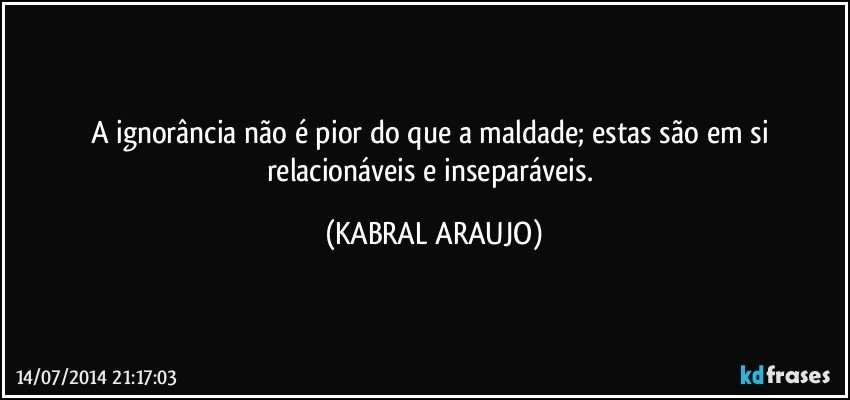 A ignorância não é pior do que a maldade; estas são em si relacionáveis e inseparáveis.

(KABRAL ARAUJO)

14/07/2014 21:17:03

kdfrases